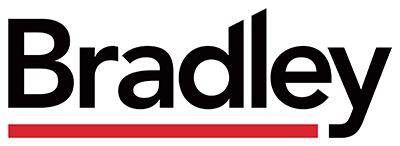 Bradley